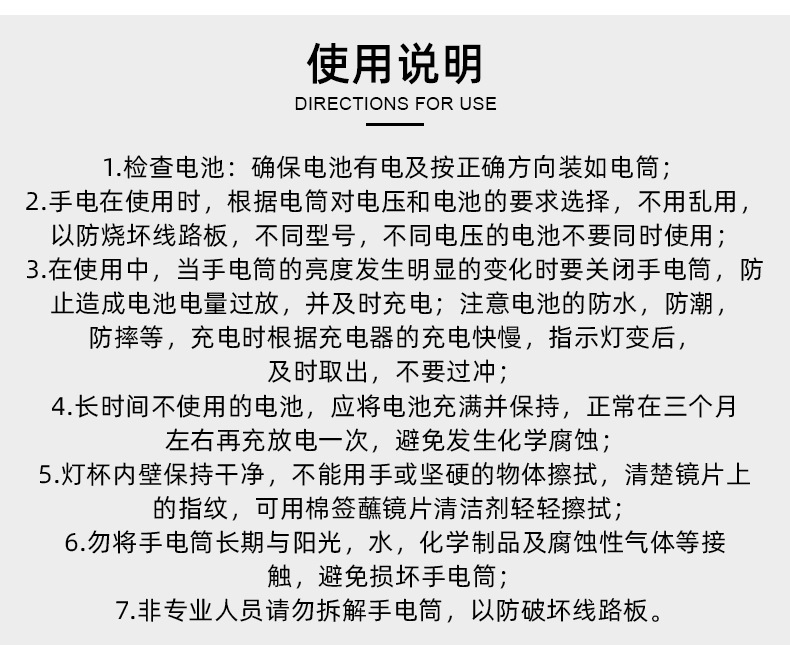 使用说明
DIRECTIONS FOR USE

1.检查电池：确保电池有电及按正确方向装如电筒；
2.手电在使用时，根据电筒对电压和电池的要求选择，不用乱用，以防烧坏线路板，不同型号，不同电压的电池不要同时使用；
3.在使用中，当手电筒的亮度发生明显的变化时要关闭手电筒，防止造成电池电量过放，并及时充电；注意电池的防水，防潮，防摔等，充电时根据充电器的充电快慢，指示灯变后，及时取出，不要过冲；
4.长时间不使用的电池，应将电池充满并保持，正常在三个月左右再充放电一次，避免发生化学腐蚀；
5.灯杯内壁保持干净，不能用手或坚硬的物体擦拭，清楚镜片上的指纹，可用棉签蘸镜片清洁剂轻轻擦拭；
6.勿将手电筒长期与阳光，水，化学制品及腐蚀性气体等接触，避免损坏手电筒；
7.非专业人员请勿拆解手电筒，以防破坏线路板。